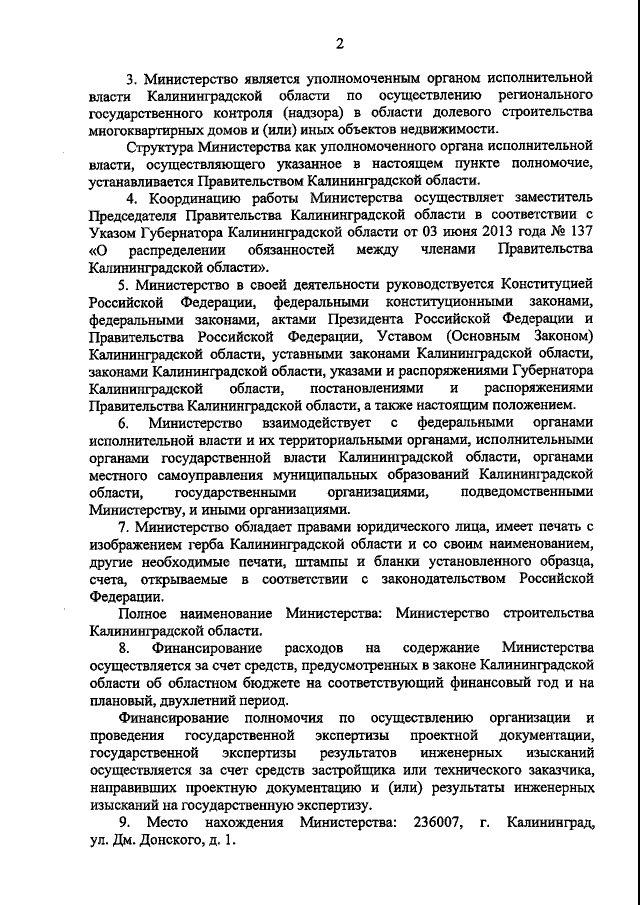 2

3. Министерство является уполномоченным органом исполнительной власти Калининградской области по осуществлению регионального государственного контроля (надзора) в области долевого строительства многоквартирных домов и (или) иных объектов недвижимости.

Структура Министерства как уполномоченного органа исполнительной власти, осуществляющего указанное в настоящем пункте полномочие, устанавливается Правительством Калининградской области.

4. Координацию работы Министерства осуществляет заместитель Председателя Правительства Калининградской области в соответствии с Указом Губернатора Калининградской области от 03 июня 2013 года № 137 «О распределении обязанностей между членами Правительства Калининградской области».

5. Министерство в своей деятельности руководствуется Конституцией Российской Федерации, федеральными конституционными законами, федеральными законами, актами Президента Российской Федерации и Правительства Российской Федерации, Уставом (Основным Законом) Калининградской области, уставными законами Калининградской области, законами Калининградской области, указами и распоряжениями Губернатора Калининградской области, постановлениями и распоряжениями Правительства Калининградской области, а также настоящим положением.

6. Министерство взаимодействует с федеральными органами исполнительной власти и их территориальными органами, исполнительными органами государственной власти Калининградской области, органами местного самоуправления муниципальных образований Калининградской области, государственными организациями, подведомственными Министерству, и иными организациями.

7. Министерство обладает правами юридического лица, имеет печать с изображением герба Калининградской области и со своим наименованием, другие необходимые печати, штампы и бланки установленного образца, счета, открываемые в соответствии с законодательством Российской Федерации.

Полное наименование Министерства: Министерство строительства Калининградской области.

8. Финансирование расходов на содержание Министерства осуществляется за счет средств, предусмотренных в законе Калининградской области об областном бюджете на соответствующий финансовый год и на плановый, двухлетний период.

Финансирование полномочия по осуществлению организации и проведения государственной экспертизы проектной документации, государственной экспертизы результатов инженерных изысканий осуществляется за счет средств застройщика или технического заказчика, направивших проектную документацию и (или) результаты инженерных изысканий на государственную экспертизу.

9. Место нахождения Министерства: 236007, г. Калининград, ул. Дм. Донского, д. 1.